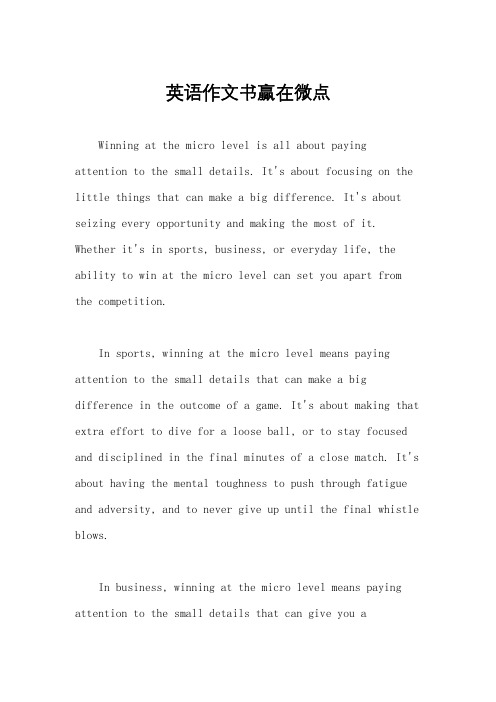 英语作文书赢在微点

Winning at the micro level is all about paying attention to the small details. It's about focusing on the little things that can make a big difference. It's about seizing every opportunity and making the most of it. Whether it's in sports, business, or everyday life, the ability to win at the micro level can set you apart from the competition.

In sports, winning at the micro level means paying attention to the small details that can make a big difference in the outcome of a game. It's about making that extra effort to dive for a loose ball, or to stay focused and disciplined in the final minutes of a close match. It's about having the mental toughness to push through fatigue and adversity, and to never give up until the final whistle blows.

In business, winning at the micro level means paying attention to the small details that can give you a